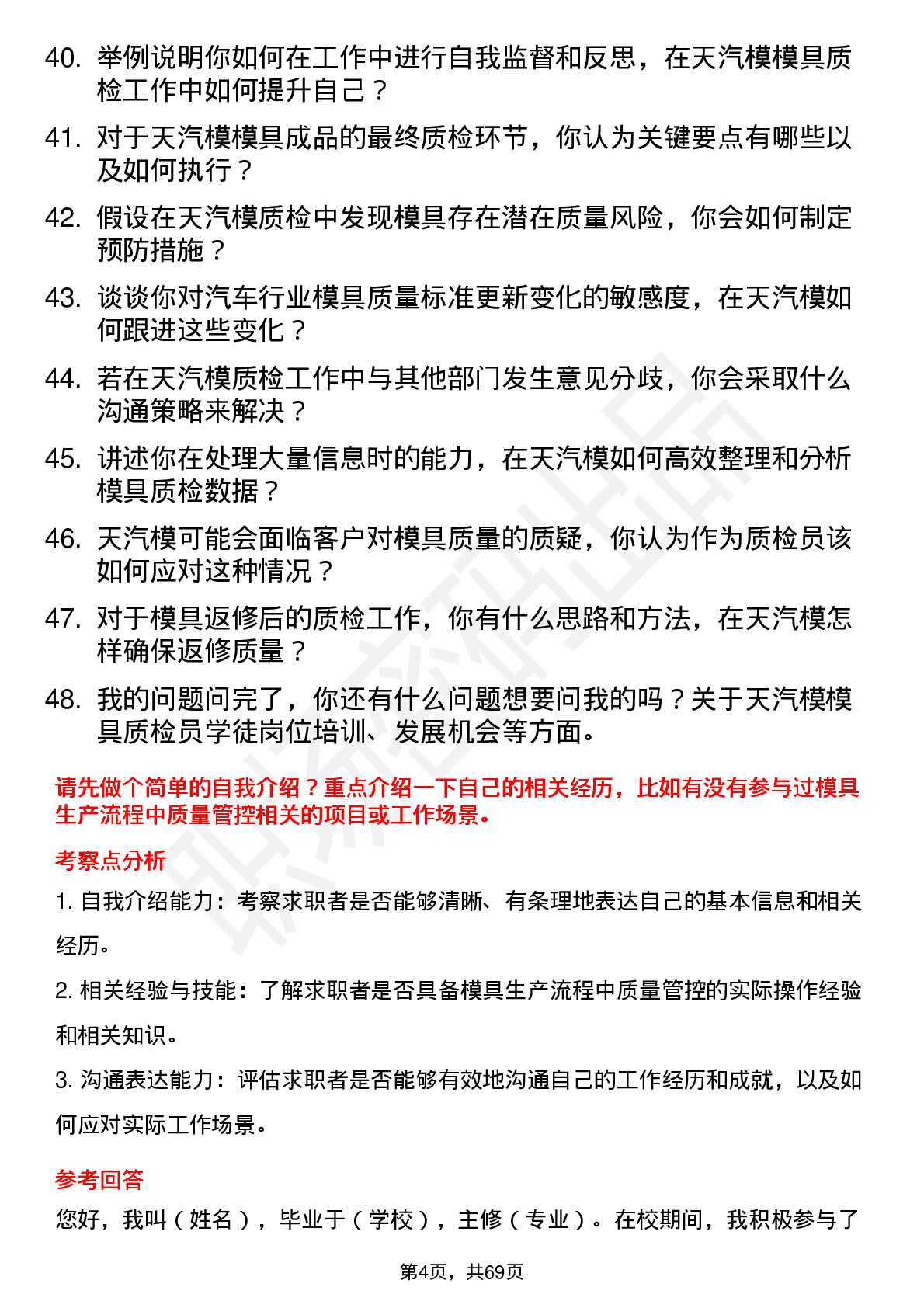 40. 举例说明你如何在工作中进行自我监督和反思，在天汽模模具质检工作中如何提升自己？

41. 对于天汽模模具成品的最终质检环节，你认为关键要点有哪些以及如何执行？

42. 假设在天汽模质检中发现模具存在潜在质量风险，你会如何制定预防措施？

43. 谈谈你对汽车行业模具质量标准更新变化的敏感度，在天汽模如何跟进这些变化？

44. 若在天汽模质检工作中与其他部门发生意见分歧，你会采取什么沟通策略来解决？

45. 讲述你在处理大量信息时的能力，在天汽模如何高效整理和分析模具质检数据？

46. 天汽模可能会面临客户对模具质量的质疑，你认为作为质检员该如何应对这种情况？

47. 对于模具返修后的质检工作，你有什么思路和方法，在天汽模怎样确保返修质量？

48. 我的问题问完了，你还有什么问题想要问我的吗？关于天汽模模具质检员学徒岗位培训、发展机会等方面。

请先做个简单的自我介绍？重点介绍一下自己的相关经历，比如有没有参与过模具生产流程中质量管控相关的项目或工作场景。

考察点分析

1. 自我介绍能力：考察求职者是否能够清晰、有条理地表达自己的基本信息和相关经历。

2. 相关经验与技能：了解求职者是否具备模具生产流程中质量管控的实际操作经验和相关知识。

3. 沟通表达能力：评估求职者是否能够有效地沟通自己的工作经历和成就，以及如何应对实际工作场景。

参考回答

您好，我叫（姓名），毕业于（学校），主修（专业）。在校期间，我积极参与了

第4页，共69页